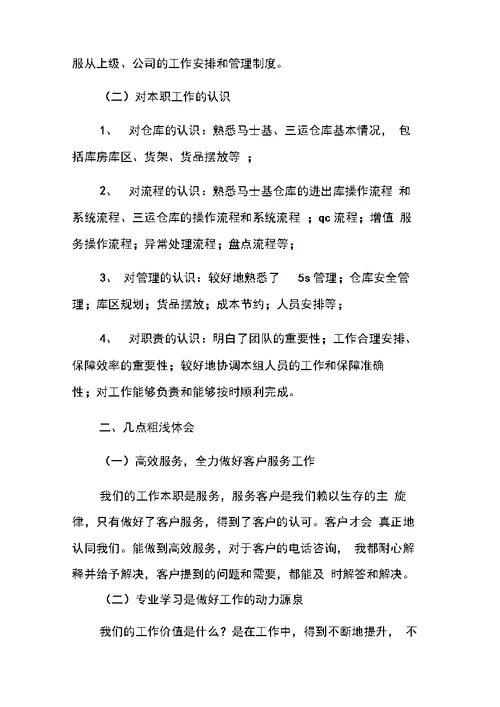 服从上级、公司的工作安排和管理制度。

（二）对本职工作的认识

1、 对仓库的认识：熟悉马士基、三运仓库基本情况， 包括库房库区、货架、货品摆放等 ；

2、 对流程的认识：熟悉马士基仓库的进出库操作流程 和系统流程、三运仓库的操作流程和系统流程 ；qc 流程；增值 服务操作流程；异常处理流程；盘点流程等；

3、 对管理的认识：较好地熟悉了 5s 管理；仓库安全管理；库区规划；货品摆放；成本节约；人员安排等；

4、 对职责的认识：明白了团队的重要性；工作合理安排、保障效率的重要性；较好地协调本组人员的工作和保障准确性；对工作能够负责和能够按时顺利完成。

二、几点粗浅体会

（一）高效服务，全力做好客户服务工作

我们的工作本职是服务，服务客户是我们赖以生存的主 旋律，只有做好了客户服务，得到了客户的认可。客户才会 真正地认同我们。能做到高效服务，对于客户的电话咨询， 我都耐心解释并给予解决，客户提到的问题和需要，都能及 时解答和解决。

（二）专业学习是做好工作的动力源泉

我们的工作价值是什么？是在工作中，得到不断地提升， 不